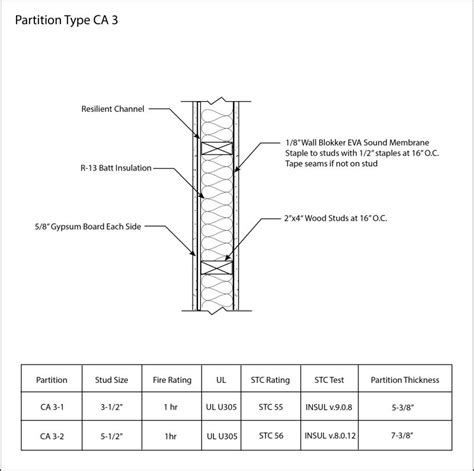 Partition Type CA 3

Resilient Channel

R-13 Batt Insulation

5/8" Gypsum Board Each Side

1/8" Wall Blokker EVA Sound Membrane
Staple to studs with 1/2" staples at 16" O.C.
Tape seams if not on stud

2"x4" Wood Studs at 16" O.C.

| Partition | Stud Size | Fire Rating | UL | STC Rating | STC Test | Partition Thickness |
|---|---|---|---|---|---|---|
| CA 3-1 | 3-1/2" | 1 hr | UL U305 | STC 55 | INSUL v.9.0.8 | 5-3/8" |
| CA 3-2 | 5-1/2" | 1hr | UL U305 | STC 56 | INSUL v.8.0.12 | 7-3/8" |